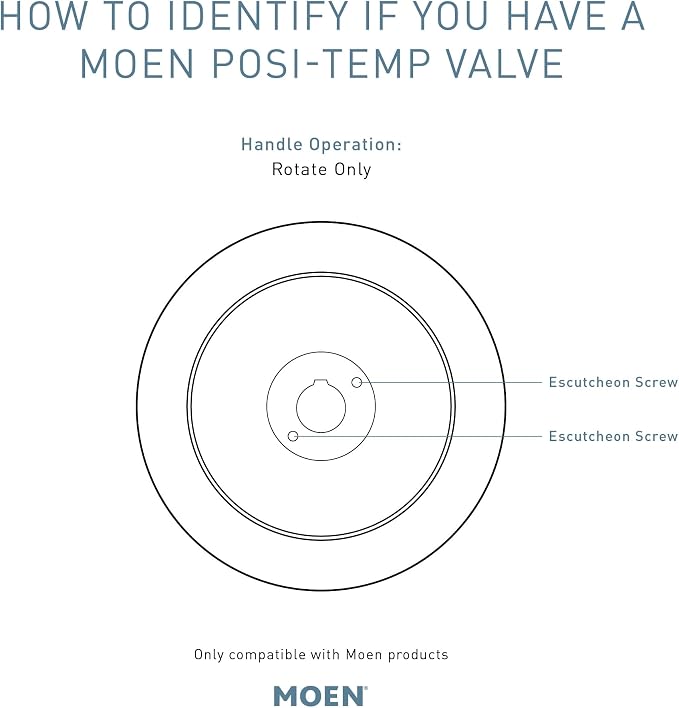 HOW TO IDENTIFY IF YOU HAVE A MOEN POSI-TEMP VALVE

Handle Operation:
Rotate Only

Escutcheon Screw

Escutcheon Screw

Only compatible with Moen products

MOEN